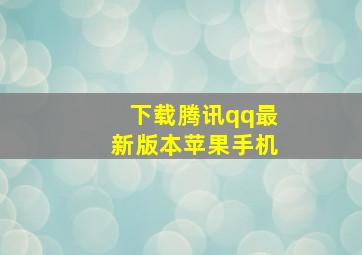 下载腾讯qq最新版本苹果手机